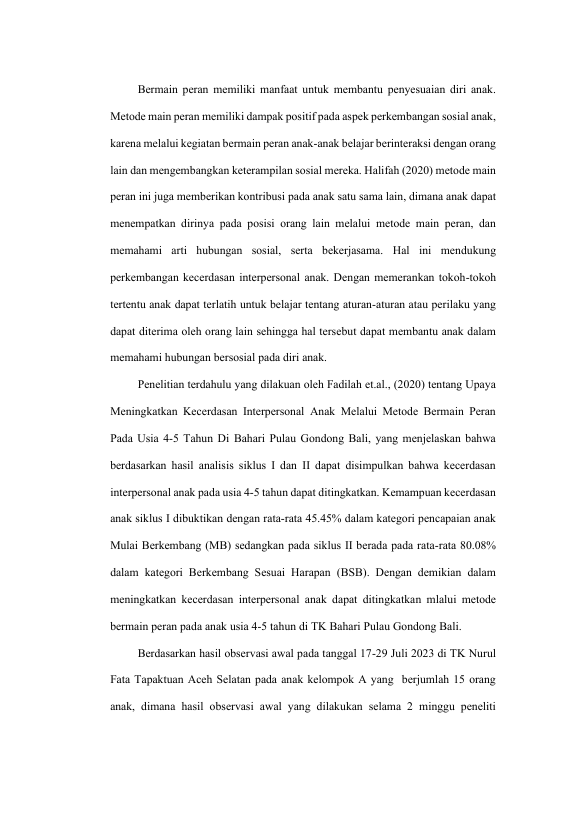 Bermain peran memiliki manfaat untuk membantu penyesuaian diri anak. Metode main peran memiliki dampak positif pada aspek perkembangan sosial anak, karena melalui kegiatan bermain peran anak-anak belajar berinteraksi dengan orang lain dan mengembangkan keterampilan sosial mereka. Halifah (2020) metode main peran ini juga memberikan kontribusi pada anak satu sama lain, dimana anak dapat menempatkan dirinya pada posisi orang lain melalui metode main peran, dan memahami arti hubungan sosial, serta bekerjasama. Hal ini mendukung perkembangan kecerdasan interpersonal anak. Dengan memerankan tokoh-tokoh tertentu anak dapat terlatih untuk belajar tentang aturan-aturan atau perilaku yang dapat diterima oleh orang lain sehingga hal tersebut dapat membantu anak dalam memahami hubungan bersosial pada diri anak.

Penelitian terdahulu yang dilakuan oleh Fadilah et.al., (2020) tentang Upaya Meningkatkan Kecerdasan Interpersonal Anak Melalui Metode Bermain Peran Pada Usia 4-5 Tahun Di Bahari Pulau Gondong Bali, yang menjelaskan bahwa berdasarkan hasil analisis siklus I dan II dapat disimpulkan bahwa kecerdasan interpersonal anak pada usia 4-5 tahun dapat ditingkatkan. Kemampuan kecerdasan anak siklus I dibuktikan dengan rata-rata 45.45% dalam kategori pencapaian anak Mulai Berkembang (MB) sedangkan pada siklus II berada pada rata-rata 80.08% dalam kategori Berkembang Sesuai Harapan (BSB). Dengan demikian dalam meningkatkan kecerdasan interpersonal anak dapat ditingkatkan mlalui metode bermain peran pada anak usia 4-5 tahun di TK Bahari Pulau Gondong Bali.

Berdasarkan hasil observasi awal pada tanggal 17-29 Juli 2023 di TK Nurul Fata Tapaktuan Aceh Selatan pada anak kelompok A yang berjumlah 15 orang anak, dimana hasil observasi awal yang dilakukan selama 2 minggu peneliti